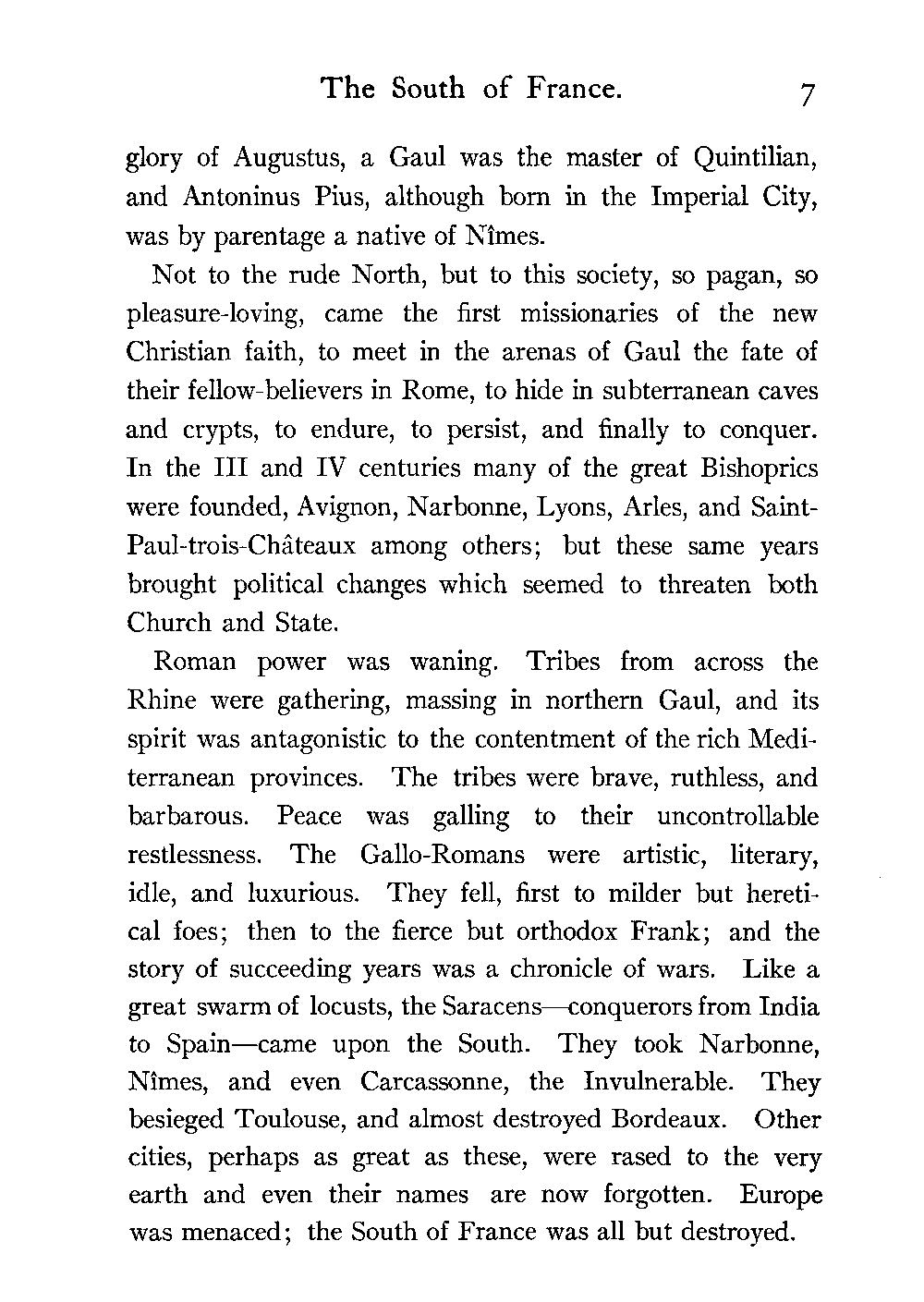 The South of France. 7

glory of Augustus, a Gaul was the master of Quintilian, and Antoninus Pius, although born in the Imperial City, was by parentage a native of Nîmes.

Not to the rude North, but to this society, so pagan, so pleasure-loving, came the first missionaries of the new Christian faith, to meet in the arenas of Gaul the fate of their fellow-believers in Rome, to hide in subterranean caves and crypts, to endure, to persist, and finally to conquer. In the III and IV centuries many of the great Bishoprics were founded, Avignon, Narbonne, Lyons, Arles, and Saint-Paul-trois-Châteaux among others; but these same years brought political changes which seemed to threaten both Church and State.

Roman power was waning. Tribes from across the Rhine were gathering, massing in northern Gaul, and its spirit was antagonistic to the contentment of the rich Mediterranean provinces. The tribes were brave, ruthless, and barbarous. Peace was galling to their uncontrollable restlessness. The Gallo-Romans were artistic, literary, idle, and luxurious. They fell, first to milder but heretical foes; then to the fierce but orthodox Frank; and the story of succeeding years was a chronicle of wars. Like a great swarm of locusts, the Saracens—conquerors from India to Spain—came upon the South. They took Narbonne, Nîmes, and even Carcassonne, the Invulnerable. They besieged Toulouse, and almost destroyed Bordeaux. Other cities, perhaps as great as these, were rased to the very earth and even their names are now forgotten. Europe was menaced; the South of France was all but destroyed.